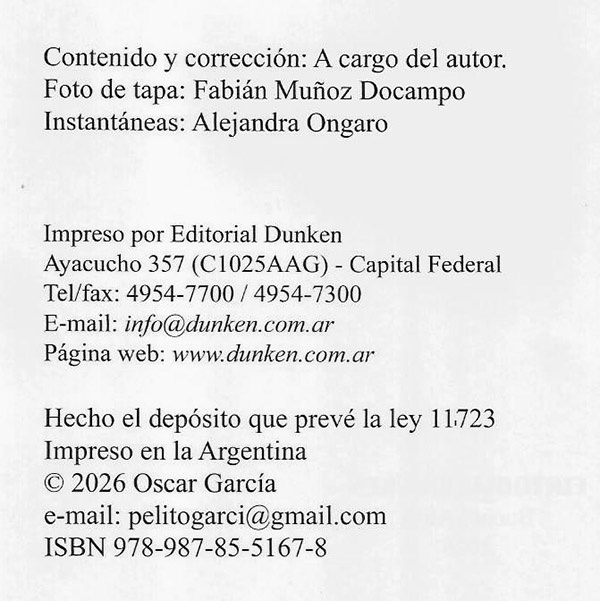 Contenido y corrección: A cargo del autor.
Foto de tapa: Fabián Muñoz Docampo
Instantáneas: Alejandra Ongaro

Impreso por Editorial Dunken
Ayacucho 357 (C1025AAG) - Capital Federal
Tel/fax: 4954-7700 / 4954-7300
E-mail: info@dunken.com.ar
Página web: www.dunken.com.ar

Hecho el depósito que prevé la ley 11.723
Impreso en la Argentina
© 2026 Oscar García
e-mail: pelitogarci@gmail.com
ISBN 978-987-85-5167-8